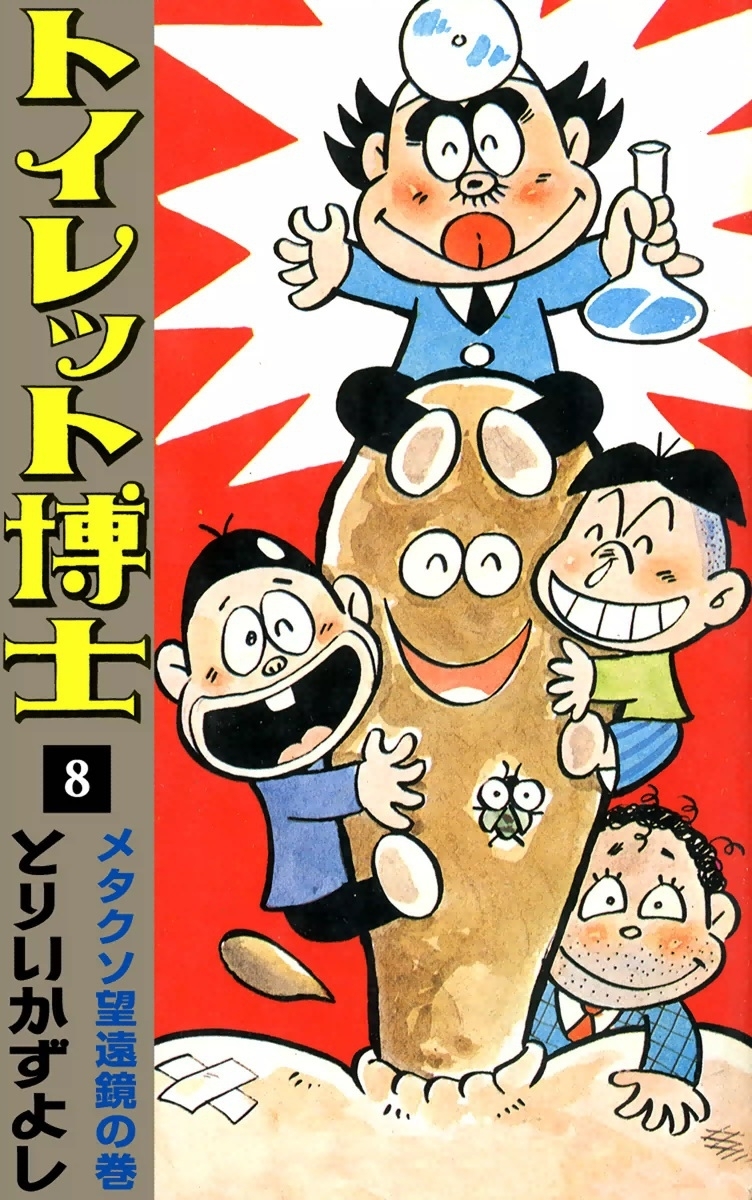 トイレット博士

8

メタクソ望遠鏡の巻

とりいかずよし